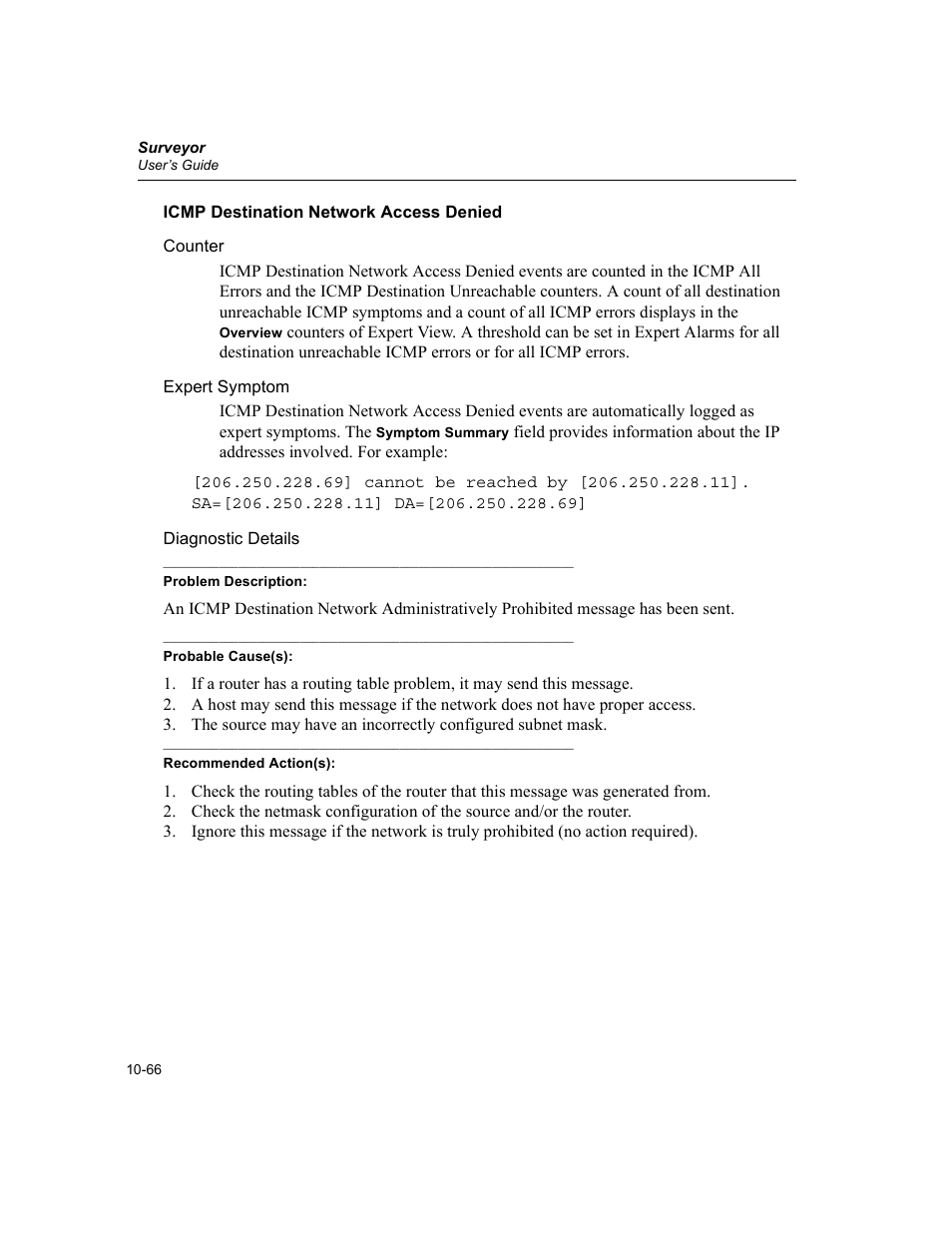 Surveyor
User's Guide

ICMP Destination Network Access Denied

Counter

ICMP Destination Network Access Denied events are counted in the ICMP All Errors and the ICMP Destination Unreachable counters. A count of all destination unreachable ICMP symptoms and a count of all ICMP errors displays in the Overview counters of Expert View. A threshold can be set in Expert Alarms for all destination unreachable ICMP errors or for all ICMP errors.

Expert Symptom

ICMP Destination Network Access Denied events are automatically logged as expert symptoms. The Symptom Summary field provides information about the IP addresses involved. For example:

[206.250.228.69] cannot be reached by [206.250.228.11]. SA=[206.250.228.11] DA=[206.250.228.69]

Diagnostic Details

Problem Description:

An ICMP Destination Network Administratively Prohibited message has been sent.

Probable Cause(s):

1. If a router has a routing table problem, it may send this message.
2. A host may send this message if the network does not have proper access.
3. The source may have an incorrectly configured subnet mask.

Recommended Action(s):

1. Check the routing tables of the router that this message was generated from.
2. Check the netmask configuration of the source and/or the router.
3. Ignore this message if the network is truly prohibited (no action required).

10-66